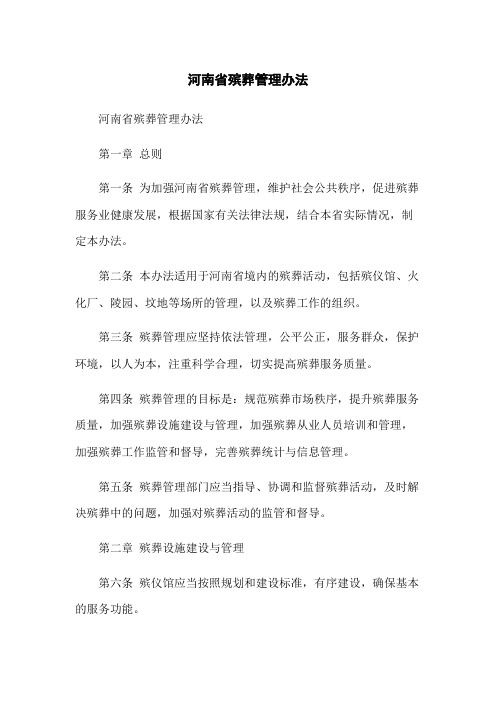 河南省殡葬管理办法

河南省殡葬管理办法

第一章 总则

第一条 为加强河南省殡葬管理，维护社会公共秩序，促进殡葬服务业健康发展，根据国家有关法律法规，结合本省实际情况，制定本办法。

第二条 本办法适用于河南省境内的殡葬活动，包括殡仪馆、火化厂、陵园、坟地等场所的管理，以及殡葬工作的组织。

第三条 殡葬管理应坚持依法管理，公平公正，服务群众，保护环境，以人为本，注重科学合理，切实提高殡葬服务质量。

第四条 殡葬管理的目标是：规范殡葬市场秩序，提升殡葬服务质量，加强殡葬设施建设与管理，加强殡葬从业人员培训和管理，加强殡葬工作监管和督导，完善殡葬统计与信息管理。

第五条 殡葬管理部门应当指导、协调和监督殡葬活动，及时解决殡葬中的问题，加强对殡葬活动的监管和督导。

第二章 殡葬设施建设与管理

第六条 殡仪馆应当按照规划和建设标准，有序建设，确保基本的服务功能。